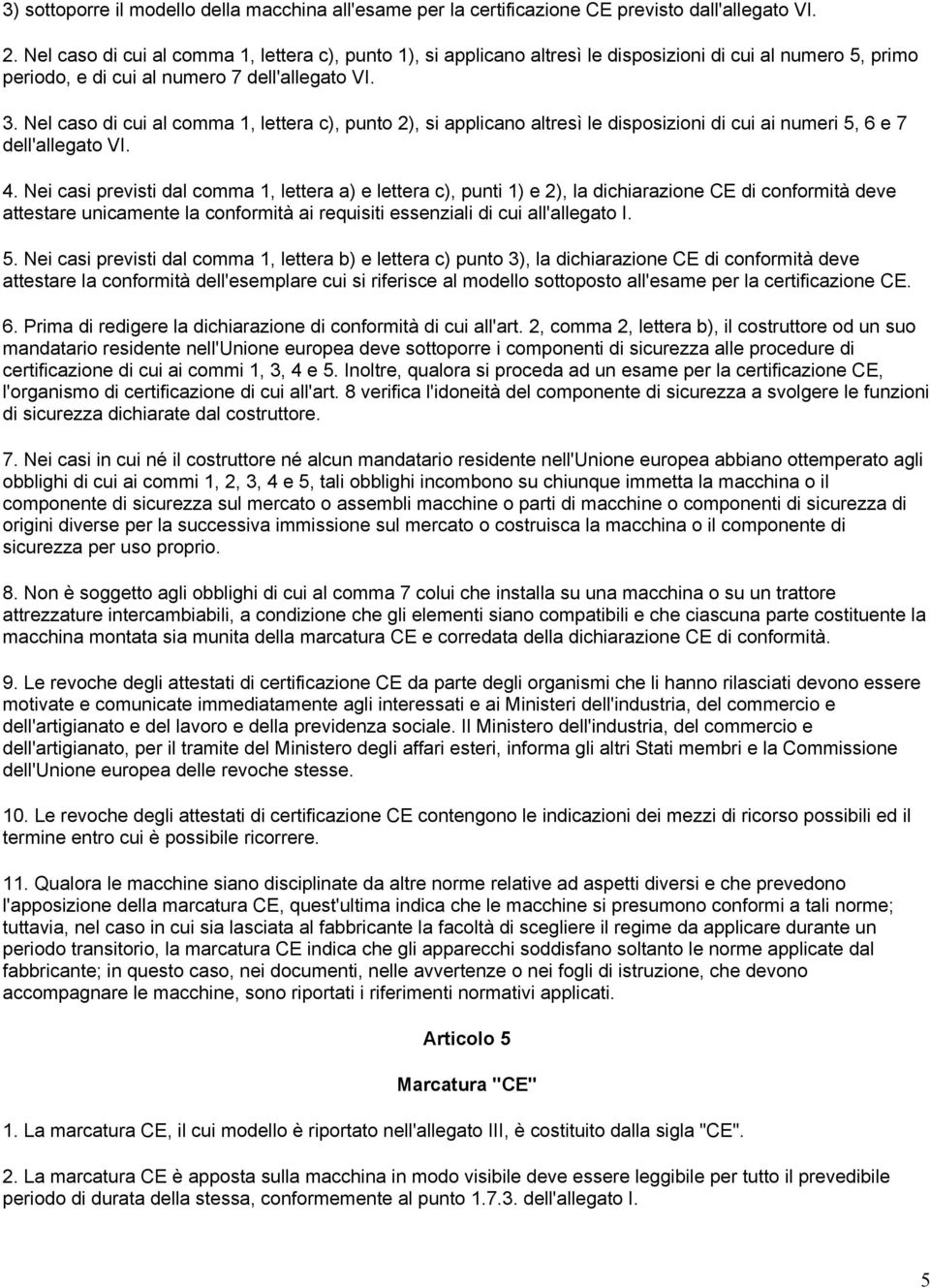 3) sottoporre il modello della macchina all'esame per la certificazione CE previsto dall'allegato VI.

2. Nel caso di cui al comma 1, lettera c), punto 1), si applicano altresì le disposizioni di cui al numero 5, primo periodo, e di cui al numero 7 dell'allegato VI.

3. Nel caso di cui al comma 1, lettera c), punto 2), si applicano altresì le disposizioni di cui ai numeri 5, 6 e 7 dell'allegato VI.

4. Nei casi previsti dal comma 1, lettera a) e lettera c), punti 1) e 2), la dichiarazione CE di conformità deve attestare unicamente la conformità ai requisiti essenziali di cui all'allegato I.

5. Nei casi previsti dal comma 1, lettera b) e lettera c) punto 3), la dichiarazione CE di conformità deve attestare la conformità dell'esemplare cui si riferisce al modello sottoposto all'esame per la certificazione CE.

6. Prima di redigere la dichiarazione di conformità di cui all'art. 2, comma 2, lettera b), il costruttore od un suo mandatario residente nell'Unione europea deve sottoporre i componenti di sicurezza alle procedure di certificazione di cui ai commi 1, 3, 4 e 5. Inoltre, qualora si proceda ad un esame per la certificazione CE, l'organismo di certificazione di cui all'art. 8 verifica l'idoneità del componente di sicurezza a svolgere le funzioni di sicurezza dichiarate dal costruttore.

7. Nei casi in cui né il costruttore né alcun mandatario residente nell'Unione europea abbiano ottemperato agli obblighi di cui ai commi 1, 2, 3, 4 e 5, tali obblighi incombono su chiunque immetta la macchina o il componente di sicurezza sul mercato o assembli macchine o parti di macchine o componenti di sicurezza di origini diverse per la successiva immissione sul mercato o costruisca la macchina o il componente di sicurezza per uso proprio.

8. Non è soggetto agli obblighi di cui al comma 7 colui che installa su una macchina o su un trattore attrezzature intercambiabili, a condizione che gli elementi siano compatibili e che ciascuna parte costituente la macchina montata sia munita della marcatura CE e corredata della dichiarazione CE di conformità.

9. Le revoche degli attestati di certificazione CE da parte degli organismi che li hanno rilasciati devono essere motivate e comunicate immediatamente agli interessati e ai Ministeri dell'industria, del commercio e dell'artigianato e del lavoro e della previdenza sociale. Il Ministero dell'industria, del commercio e dell'artigianato, per il tramite del Ministero degli affari esteri, informa gli altri Stati membri e la Commissione dell'Unione europea delle revoche stesse.

10. Le revoche degli attestati di certificazione CE contengono le indicazioni dei mezzi di ricorso possibili ed il termine entro cui è possibile ricorrere.

11. Qualora le macchine siano disciplinate da altre norme relative ad aspetti diversi e che prevedono l'apposizione della marcatura CE, quest'ultima indica che le macchine si presumono conformi a tali norme; tuttavia, nel caso in cui sia lasciata al fabbricante la facoltà di scegliere il regime da applicare durante un periodo transitorio, la marcatura CE indica che gli apparecchi soddisfano soltanto le norme applicate dal fabbricante; in questo caso, nei documenti, nelle avvertenze o nei fogli di istruzione, che devono accompagnare le macchine, sono riportati i riferimenti normativi applicati.

Articolo 5

Marcatura "CE"

1. La marcatura CE, il cui modello è riportato nell'allegato III, è costituito dalla sigla "CE".

2. La marcatura CE è apposta sulla macchina in modo visibile deve essere leggibile per tutto il prevedibile periodo di durata della stessa, conformemente al punto 1.7.3. dell'allegato I.

5